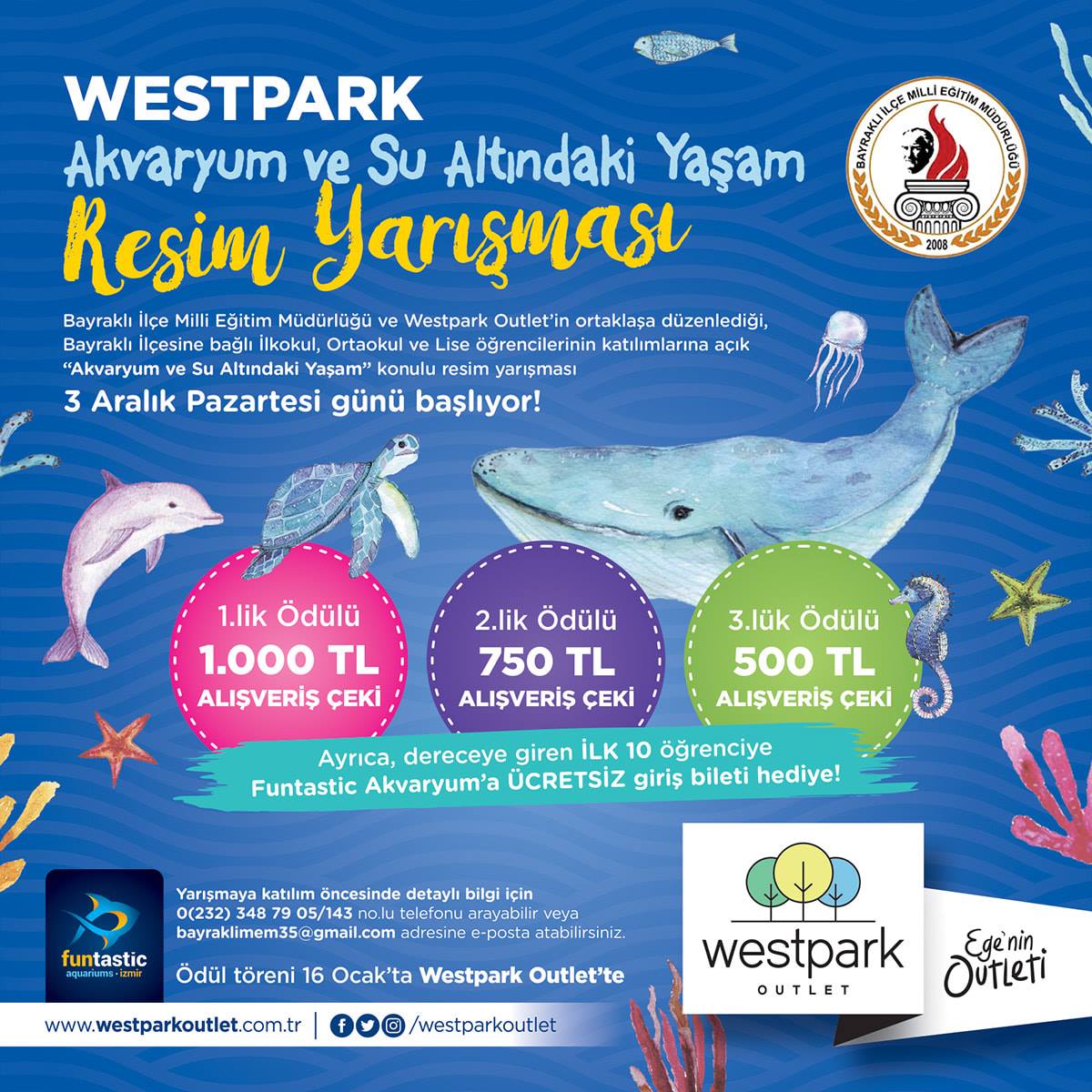 WESTPARK
Akvaryum ve Su Altındaki Yaşam
Resim Yarışması

BAYRAKLI İLÇE MİLLİ EĞİTİM MÜDÜRLÜĞÜ
2008

Bayraklı İlçe Milli Eğitim Müdürlüğü ve Westpark Outlet'in ortaklaşa düzenlediği, Bayraklı İlçesine bağlı İlkokul, Ortaokul ve Lise öğrencilerinin katılımlarına açık "Akvaryum ve Su Altındaki Yaşam" konulu resim yarışması

3 Aralık Pazartesi günü başlıyor!

1.lik Ödülü
1.000 TL
ALIŞVERİŞ ÇEKİ

2.lik Ödülü
750 TL
ALIŞVERİŞ ÇEKİ

3.lük Ödülü
500 TL
ALIŞVERİŞ ÇEKİ

Ayrıca, dereceye giren İLK 10 öğrenciye
Funtastic Akvaryum'a ÜCRETSİZ giriş bileti hediye!

funtastic
aquariums · izmir

Yarışmaya katılım öncesinde detaylı bilgi için
0(232) 348 79 05/143 no.lu telefonu arayabilir veya
bayraklimem35@gmail.com adresine e-posta atabilirsiniz.

Ödül töreni 16 Ocak'ta Westpark Outlet'te

westpark
OUTLET

Ege'nin Outleti

www.westparkoutlet.com.tr | /westparkoutlet